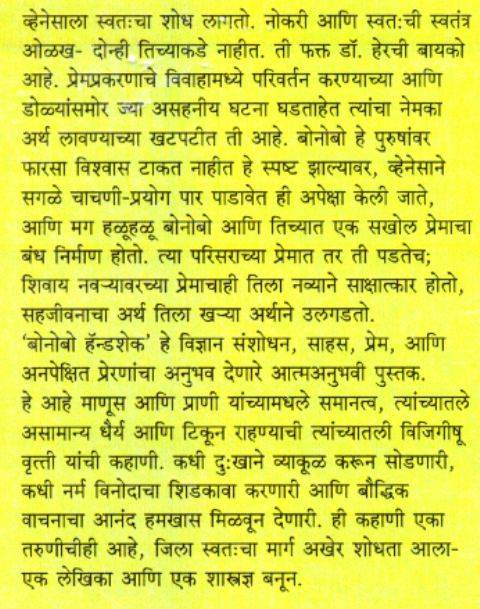 व्हेनेसाला स्वतःचा शोध लागतो. नोकरी आणि स्वतःची स्वतंत्र ओळख- दोन्ही तिच्याकडे नाहीत. ती फक्त डॉ. हेरची बायको आहे. प्रेमप्रकरणाचे विवाहामध्ये परिवर्तन करण्याच्या आणि डोळ्यांसमोर ज्या असहनीय घटना घडताहेत त्यांचा नेमका अर्थ लावण्याच्या खटपटीत ती आहे. बोनोबो हे पुरुषांवर फारसा विश्वास टाकत नाहीत हे स्पष्ट झाल्यावर, व्हेनेसाने सगळे चाचणी-प्रयोग पार पाडावेत ही अपेक्षा केली जाते, आणि मग हळूहळू बोनोबो आणि तिच्यात एक सखोल प्रेमाचा बंध निर्माण होतो. त्या परिसराच्या प्रेमात तर ती पडतेच; शिवाय नवऱ्यावरच्या प्रेमाचाही तिला नव्याने साक्षात्कार होतो, सहजीवनाचा अर्थ तिला खऱ्या अर्थाने उलगडतो.
'बोनोबो हॅन्डशेक' हे विज्ञान संशोधन, साहस, प्रेम, आणि अनपेक्षित प्रेरणांचा अनुभव देणारे आत्मअनुभवी पुस्तक.
हे आहे माणूस आणि प्राणी यांच्यामधले समानत्व, त्यांच्यातले असामान्य धैर्य आणि टिकून राहण्याची त्यांच्यातली विजिगीषू वृत्ती यांची कहाणी. कधी दुःखाने व्याकूळ करून सोडणारी, कधी नर्म विनोदाचा शिडकावा करणारी आणि बौद्धिक वाचनाचा आनंद हमखास मिळवून देणारी. ही कहाणी एका तरुणीचीही आहे, जिला स्वतःचा मार्ग अखेर शोधता आला- एक लेखिका आणि एक शास्त्रज्ञ बनून.